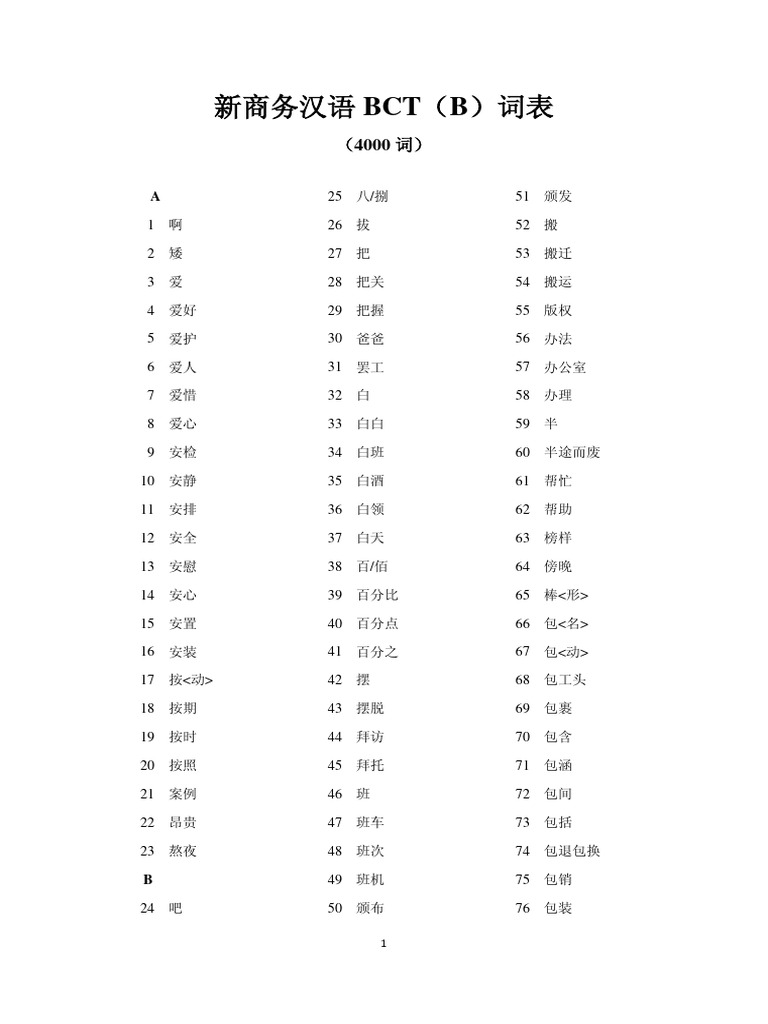 新商务汉语 BCT（B）词表

（4000 词）

A
1 啊
2 矮
3 爱
4 爱好
5 爱护
6 爱人
7 爱惜
8 爱心
9 安检
10 安静
11 安排
12 安全
13 安慰
14 安心
15 安置
16 安装
17 按<动>
18 按期
19 按时
20 按照
21 案例
22 昂贵
23 熬夜
B
24 吧
25 八/捌
26 拔
27 把
28 把关
29 把握
30 爸爸
31 罢工
32 白
33 白白
34 白班
35 白酒
36 白领
37 白天
38 百/佰
39 百分比
40 百分点
41 百分之
42 摆
43 摆脱
44 拜访
45 拜托
46 班
47 班车
48 班次
49 班机
50 颁布
51 颁发
52 搬
53 搬迁
54 搬运
55 版权
56 办法
57 办公室
58 办理
59 半
60 半途而废
61 帮忙
62 帮助
63 榜样
64 傍晚
65 棒<形>
66 包<名>
67 包<动>
68 包工头
69 包裹
70 包含
71 包涵
72 包间
73 包括
74 包退包换
75 包销
76 包装

1